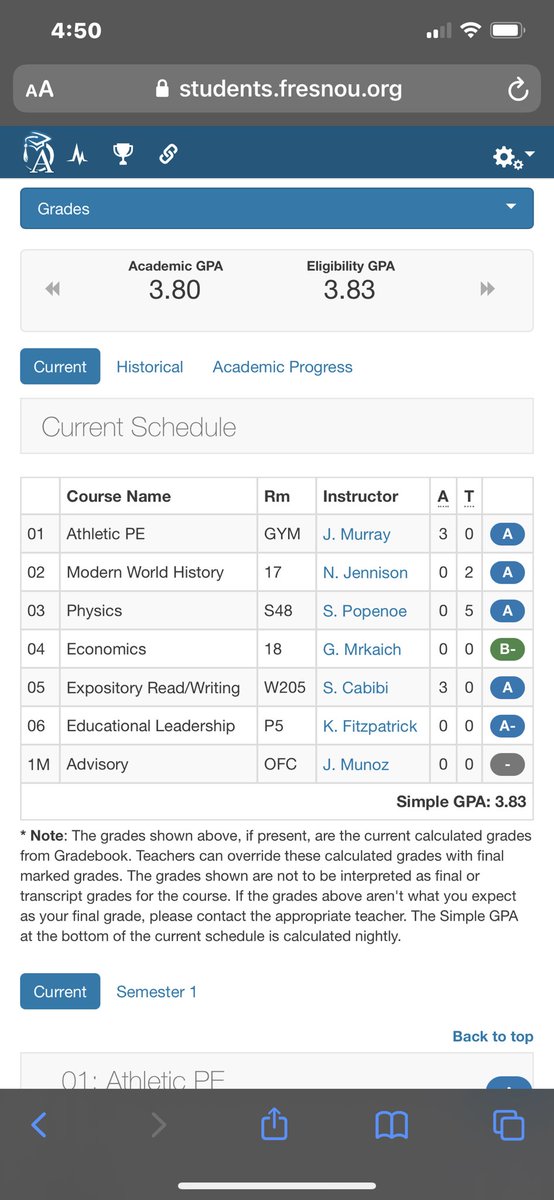 4:50

AA students.fresnou.org

Grades

Academic GPA
3.80

Eligibility GPA
3.83

Current Historical Academic Progress

Current Schedule

| | Course Name | Rm | Instructor | A | T | |
|---|---|---|---|---|---|---|
| 01 | Athletic PE | GYM | J. Murray | 3 | 0 | A |
| 02 | Modern World History | 17 | N. Jennison | 0 | 2 | A |
| 03 | Physics | S48 | S. Popenoe | 0 | 5 | A |
| 04 | Economics | 18 | G. Mrkaich | 0 | 0 | B- |
| 05 | Expository Read/Writing | W205 | S. Cabibi | 3 | 0 | A |
| 06 | Educational Leadership | P5 | K. Fitzpatrick | 0 | 0 | A- |
| 1M | Advisory | OFC | J. Munoz | 0 | 0 | - |

Simple GPA: 3.83

* Note: The grades shown above, if present, are the current calculated grades from Gradebook. Teachers can override these calculated grades with final marked grades. The grades shown are not to be interpreted as final or transcript grades for the course. If the grades above aren't what you expect as your final grade, please contact the appropriate teacher. The Simple GPA at the bottom of the current schedule is calculated nightly.

Current Semester 1

Back to top

01: Athletic PE